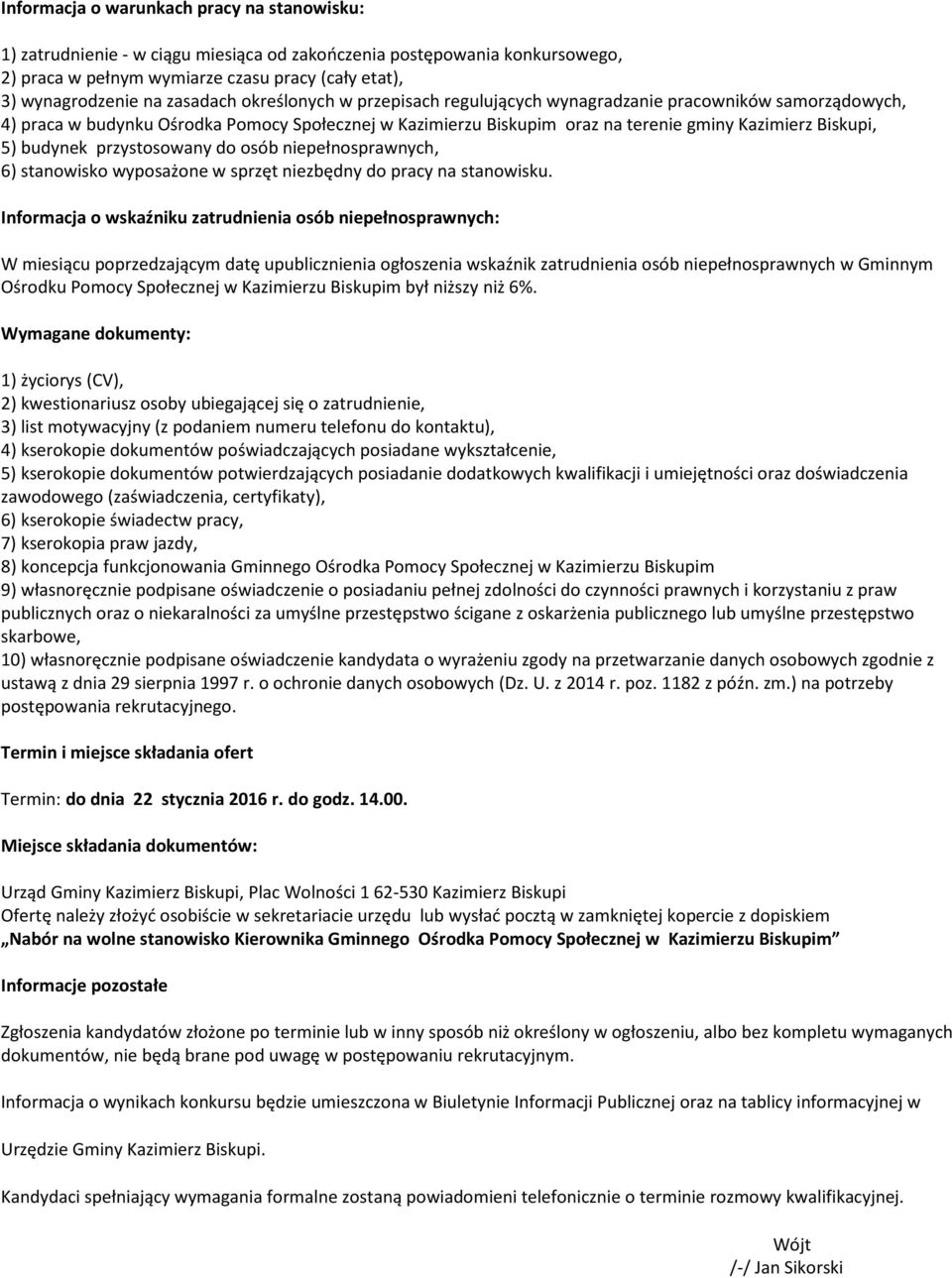 Informacja o warunkach pracy na stanowisku:

1) zatrudnienie - w ciągu miesiąca od zakończenia postępowania konkursowego,
2) praca w pełnym wymiarze czasu pracy (cały etat),
3) wynagrodzenie na zasadach określonych w przepisach regulujących wynagradzanie pracowników samorządowych,
4) praca w budynku Ośrodka Pomocy Społecznej w Kazimierzu Biskupim oraz na terenie gminy Kazimierz Biskupi,
5) budynek przystosowany do osób niepełnosprawnych,
6) stanowisko wyposażone w sprzęt niezbędny do pracy na stanowisku.

Informacja o wskaźniku zatrudnienia osób niepełnosprawnych:

W miesiącu poprzedzającym datę upublicznienia ogłoszenia wskaźnik zatrudnienia osób niepełnosprawnych w Gminnym Ośrodku Pomocy Społecznej w Kazimierzu Biskupim był niższy niż 6%.

Wymagane dokumenty:

1) życiorys (CV),
2) kwestionariusz osoby ubiegającej się o zatrudnienie,
3) list motywacyjny (z podaniem numeru telefonu do kontaktu),
4) kserokopie dokumentów poświadczających posiadane wykształcenie,
5) kserokopie dokumentów potwierdzających posiadanie dodatkowych kwalifikacji i umiejętności oraz doświadczenia zawodowego (zaświadczenia, certyfikaty),
6) kserokopie świadectw pracy,
7) kserokopia praw jazdy,
8) koncepcja funkcjonowania Gminnego Ośrodka Pomocy Społecznej w Kazimierzu Biskupim
9) własnoręcznie podpisane oświadczenie o posiadaniu pełnej zdolności do czynności prawnych i korzystaniu z praw publicznych oraz o niekaralności za umyślne przestępstwo ścigane z oskarżenia publicznego lub umyślne przestępstwo skarbowe,
10) własnoręcznie podpisane oświadczenie kandydata o wyrażeniu zgody na przetwarzanie danych osobowych zgodnie z ustawą z dnia 29 sierpnia 1997 r. o ochronie danych osobowych (Dz. U. z 2014 r. poz. 1182 z późn. zm.) na potrzeby postępowania rekrutacyjnego.

Termin i miejsce składania ofert

Termin: do dnia 22 stycznia 2016 r. do godz. 14.00.

Miejsce składania dokumentów:

Urząd Gminy Kazimierz Biskupi, Plac Wolności 1 62-530 Kazimierz Biskupi
Ofertę należy złożyć osobiście w sekretariacie urzędu lub wysłać pocztą w zamkniętej kopercie z dopiskiem
„Nabór na wolne stanowisko Kierownika Gminnego Ośrodka Pomocy Społecznej w Kazimierzu Biskupim”

Informacje pozostałe

Zgłoszenia kandydatów złożone po terminie lub w inny sposób niż określony w ogłoszeniu, albo bez kompletu wymaganych dokumentów, nie będą brane pod uwagę w postępowaniu rekrutacyjnym.

Informacja o wynikach konkursu będzie umieszczona w Biuletynie Informacji Publicznej oraz na tablicy informacyjnej w

Urzędzie Gminy Kazimierz Biskupi.

Kandydaci spełniający wymagania formalne zostaną powiadomieni telefonicznie o terminie rozmowy kwalifikacyjnej.

Wójt
/-/ Jan Sikorski